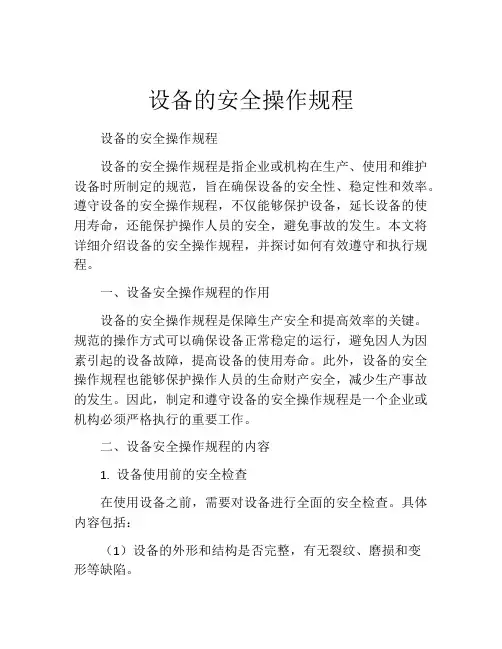 设备的安全操作规程

设备的安全操作规程

设备的安全操作规程是指企业或机构在生产、使用和维护设备时所制定的规范，旨在确保设备的安全性、稳定性和效率。遵守设备的安全操作规程，不仅能够保护设备，延长设备的使用寿命，还能保护操作人员的安全，避免事故的发生。本文将详细介绍设备的安全操作规程，并探讨如何有效遵守和执行规程。

一、设备安全操作规程的作用

设备的安全操作规程是保障生产安全和提高效率的关键。规范的操作方式可以确保设备正常稳定的运行，避免因人为因素引起的设备故障，提高设备的使用寿命。此外，设备的安全操作规程也能够保护操作人员的生命财产安全，减少生产事故的发生。因此，制定和遵守设备的安全操作规程是一个企业或机构必须严格执行的重要工作。

二、设备安全操作规程的内容

1. 设备使用前的安全检查

在使用设备之前，需要对设备进行全面的安全检查。具体内容包括：

（1）设备的外形和结构是否完整，有无裂纹、磨损和变形等缺陷。